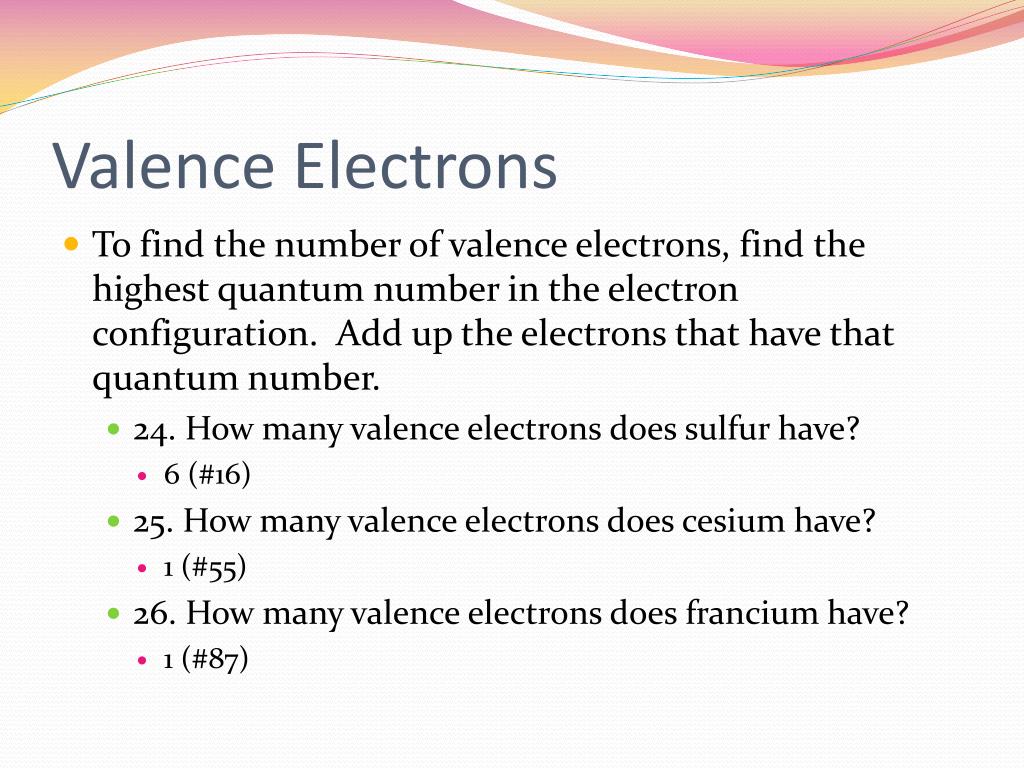 Valence Electrons

To find the number of valence electrons, find the highest quantum number in the electron configuration. Add up the electrons that have that quantum number.

24. How many valence electrons does sulfur have?

6 (#16)

25. How many valence electrons does cesium have?

1 (#55)

26. How many valence electrons does francium have?

1 (#87)